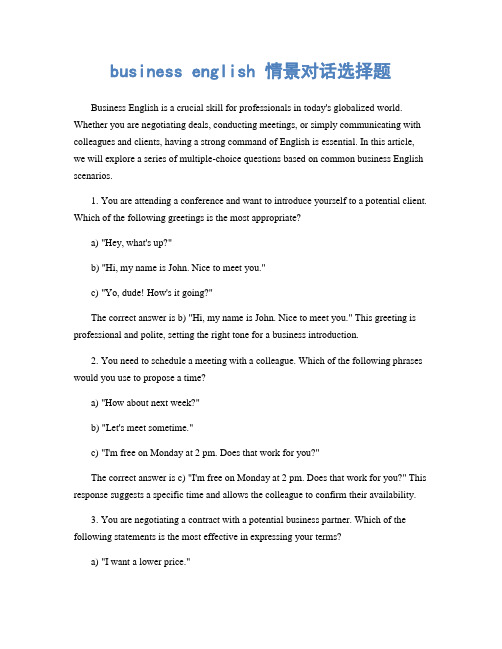 business english 情景对话选择题

Business English is a crucial skill for professionals in today's globalized world. Whether you are negotiating deals, conducting meetings, or simply communicating with colleagues and clients, having a strong command of English is essential. In this article, we will explore a series of multiple-choice questions based on common business English scenarios.

1. You are attending a conference and want to introduce yourself to a potential client. Which of the following greetings is the most appropriate?

a) "Hey, what's up?"

b) "Hi, my name is John. Nice to meet you."

c) "Yo, dude! How's it going?"

The correct answer is b) "Hi, my name is John. Nice to meet you." This greeting is professional and polite, setting the right tone for a business introduction.

2. You need to schedule a meeting with a colleague. Which of the following phrases would you use to propose a time?

a) "How about next week?"

b) "Let's meet sometime."

c) "I'm free on Monday at 2 pm. Does that work for you?"

The correct answer is c) "I'm free on Monday at 2 pm. Does that work for you?" This response suggests a specific time and allows the colleague to confirm their availability.

3. You are negotiating a contract with a potential business partner. Which of the following statements is the most effective in expressing your terms?

a) "I want a lower price."